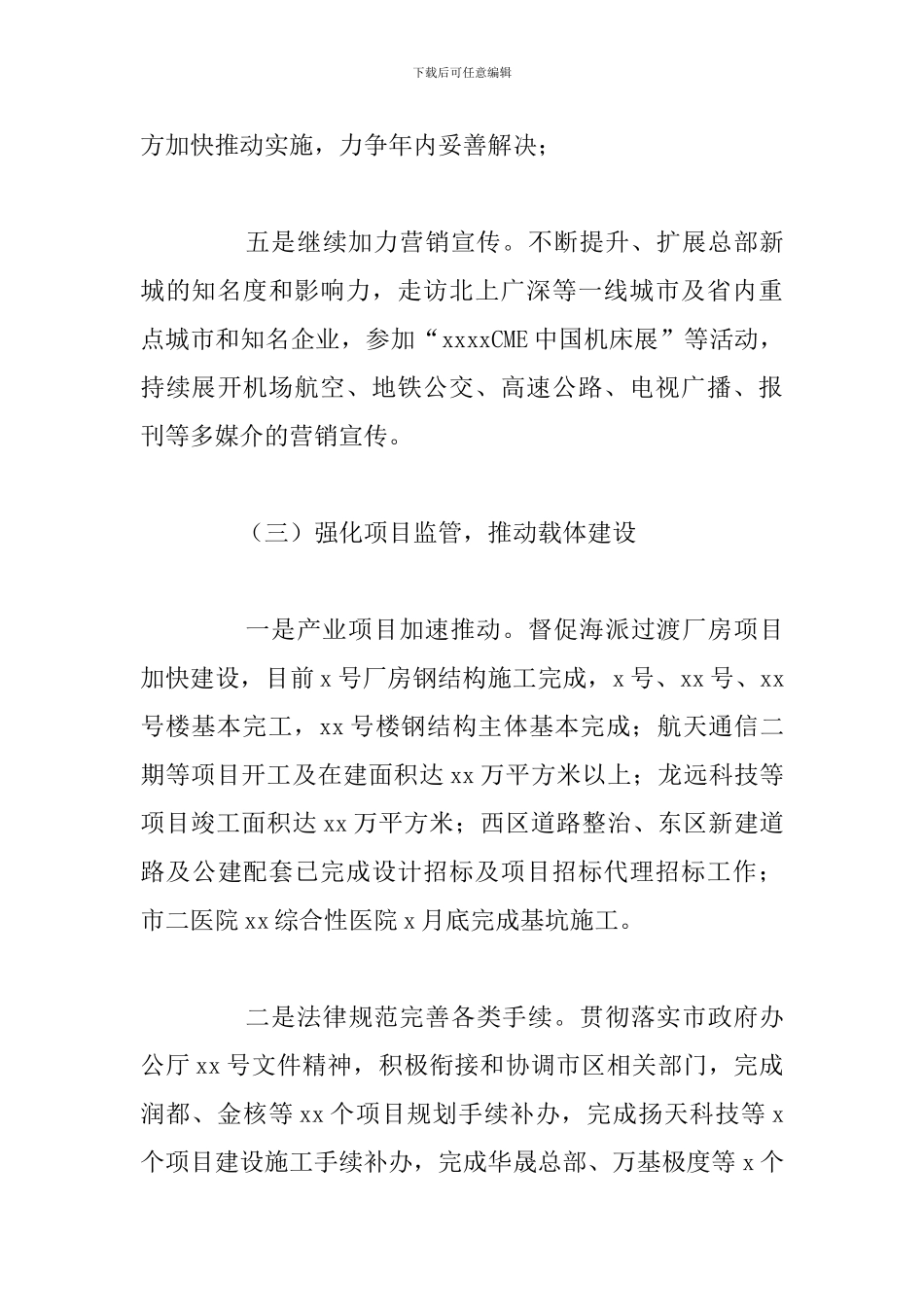 下载后可任意编辑

方加快推动实施，力争年内妥善解决；

五是继续加力营销宣传。不断提升、扩展总部新城的知名度和影响力，走访北上广深等一线城市及省内重点城市和知名企业，参加“xxxxCME 中国机床展”等活动，持续展开机场航空、地铁公交、高速公路、电视广播、报刊等多媒介的营销宣传。

（三）强化项目监管，推动载体建设

一是产业项目加速推动。督促海派过渡厂房项目加快建设，目前 x 号厂房钢结构施工完成，x 号、xx 号、xx 号楼基本完工，xx 号楼钢结构主体基本完成；航天通信二期等项目开工及在建面积达 xx 万平方米以上；龙远科技等项目竣工面积达 xx 万平方米；西区道路整治、东区新建道路及公建配套已完成设计招标及项目招标代理招标工作；市二医院 xx 综合性医院 x 月底完成基坑施工。

二是法律规范完善各类手续。贯彻落实市政府办公厅 xx 号文件精神，积极衔接和协调市区相关部门，完成润都、金核等 xx 个项目规划手续补办，完成扬天科技等 x 个项目建设施工手续补办，完成华晟总部、万基极度等 x 个